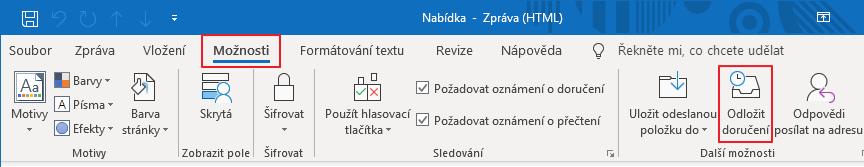 Nabídka - Zpráva (HTML)

Soubor Zpráva Vložení Možnosti Formátování textu Revize Nápověda Řekněte mi, co chcete udělat

Motivy Barvy Písma Efekty Barva stránky Motivy

Skrytá Zobrazit pole

Šifrovat Šifrovat

Použít hlasovací tlačítka Požadovat oznámení o doručení Požadovat oznámení o přečtení Sledování

Uložit odeslanou položku do Odložit doručení Odpovědi posílat na adresu Další možnosti